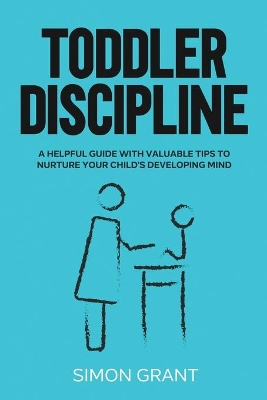 TODDLER DISCIPLINE

A HELPFUL GUIDE WITH VALUABLE TIPS TO NURTURE YOUR CHILD'S DEVELOPING MIND

SIMON GRANT